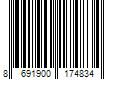 8 691900 174834